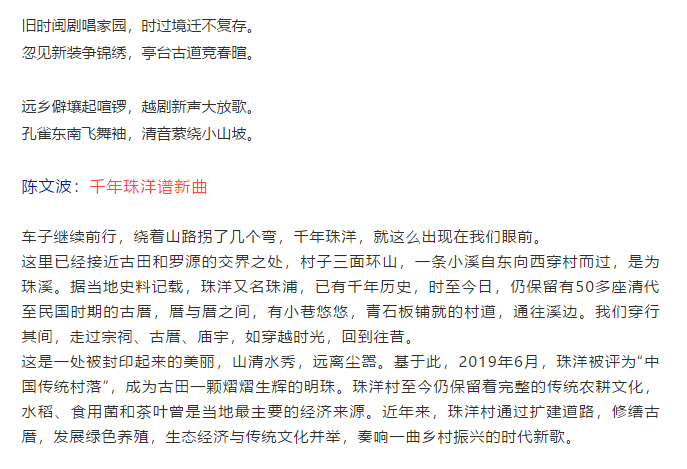 旧时闽剧唱家园，时过境迁不复存。
忽见新装争锦绣，亭台古道竞春暄。

远乡僻壤起喧锣，越剧新声大放歌。
孔雀东南飞舞袖，清音萦绕小山坡。

陈文波：千年珠洋谱新曲

车子继续前行，绕着山路拐了几个弯，千年珠洋，就这么出现在我们眼前。
这里已经接近古田和罗源的交界之处，村子三面环山，一条小溪自东向西穿村而过，是为珠溪。据当地史料记载，珠洋又名珠浦，已有千年历史，时至今日，仍保留有50多座清代至民国时期的古厝，厝与厝之间，有小巷悠悠，青石板铺就的村道，通往溪边。我们穿行其间，走过宗祠、古厝、庙宇，如穿越时光，回到往昔。
这是一处被封印起来的美丽，山清水秀，远离尘嚣。基于此，2019年6月，珠洋被评为“中国传统村落”，成为古田一颗熠熠生辉的明珠。珠洋村至今仍保留着完整的传统农耕文化，水稻、食用菌和茶叶曾是当地最主要的经济来源。近年来，珠洋村通过扩建道路，修缮古厝，发展绿色养殖，生态经济与传统文化并举，奏响一曲乡村振兴的时代新歌。